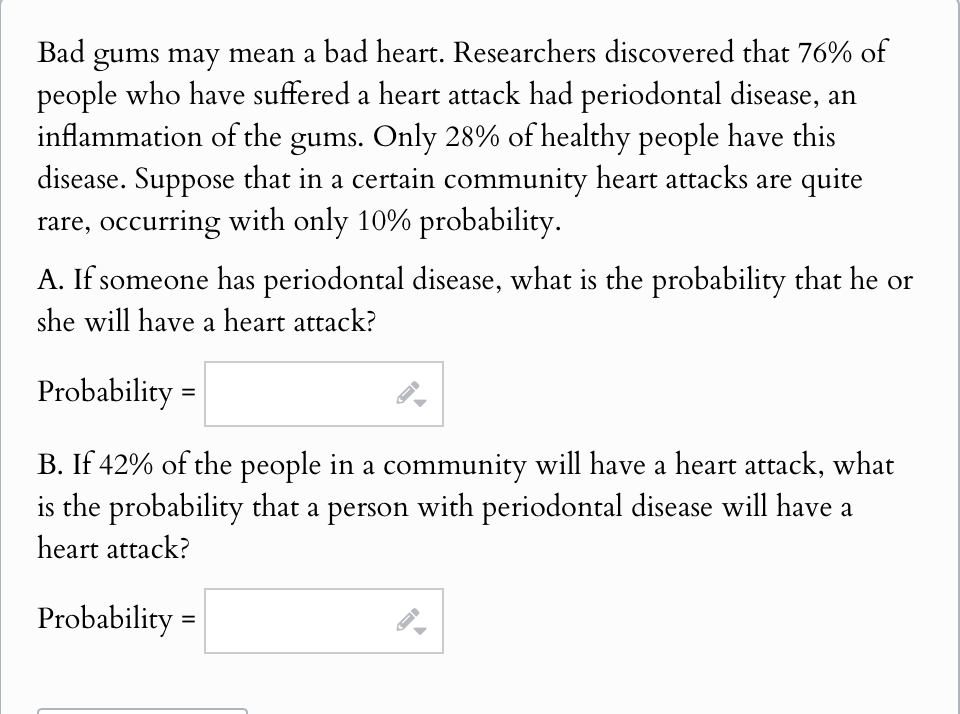 Bad gums may mean a bad heart. Researchers discovered that 76% of people who have suffered a heart attack had periodontal disease, an inflammation of the gums. Only 28% of healthy people have this disease. Suppose that in a certain community heart attacks are quite rare, occurring with only 10% probability.

A. If someone has periodontal disease, what is the probability that he or she will have a heart attack?

Probability =

B. If 42% of the people in a community will have a heart attack, what is the probability that a person with periodontal disease will have a heart attack?

Probability =